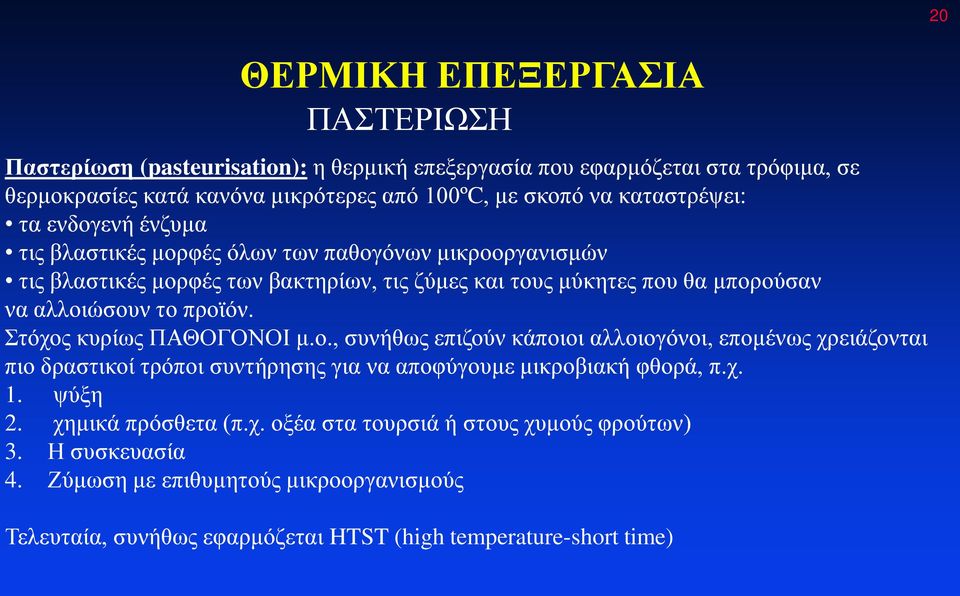 20

ΘΕΡΜΙΚΗ ΕΠΕΞΕΡΓΑΣΙΑ
ΠΑΣΤΕΡΙΩΣΗ

Παστερίωση (pasteurisation): η θερμική επεξεργασία που εφαρμόζεται στα τρόφιμα, σε θερμοκρασίες κατά κανόνα μικρότερες από 100ºC, με σκοπό να καταστρέψει:
• τα ενδογενή ένζυμα
• τις βλαστικές μορφές όλων των παθογόνων μικροοργανισμών
• τις βλαστικές μορφές των βακτηρίων, τις ζύμες και τους μύκητες που θα μπορούσαν να αλλοιώσουν το προϊόν.
Στόχος κυρίως ΠΑΘΟΓΟΝΟΙ μ.ο., συνήθως επιζούν κάποιοι αλλοιογόνοι, επομένως χρειάζονται πιο δραστικοί τρόποι συντήρησης για να αποφύγουμε μικροβιακή φθορά, π.χ.
1. ψύξη
2. χημικά πρόσθετα (π.χ. οξέα στα τουρσιά ή στους χυμούς φρούτων)
3. Η συσκευασία
4. Ζύμωση με επιθυμητούς μικροοργανισμούς

Τελευταία, συνήθως εφαρμόζεται HTST (high temperature-short time)